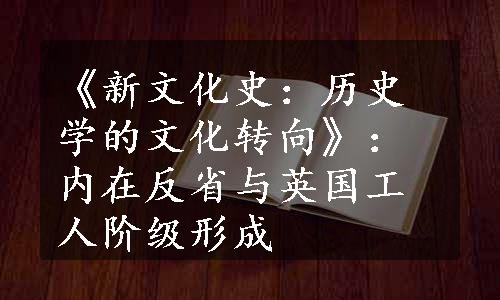 《新文化史：历史学的文化转向》：内在反省与英国工人阶级形成